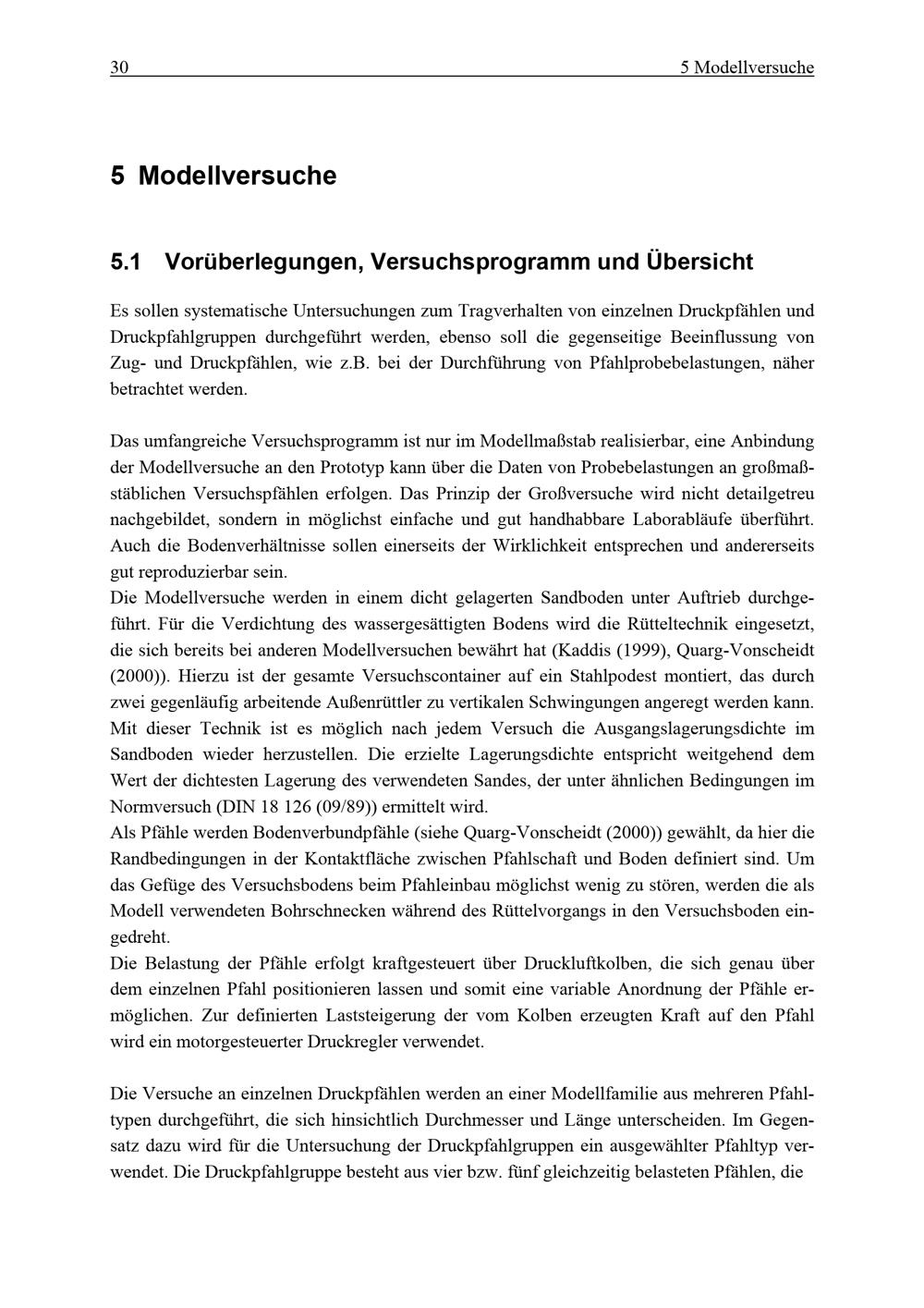 30 5 Modellversuche

5 Modellversuche

5.1 Vorüberlegungen, Versuchsprogramm und Übersicht

Es sollen systematische Untersuchungen zum Tragverhalten von einzelnen Druckpfählen und Druckpfahlgruppen durchgeführt werden, ebenso soll die gegenseitige Beeinflussung von Zug- und Druckpfählen, wie z.B. bei der Durchführung von Pfahlprobebelastungen, näher betrachtet werden.

Das umfangreiche Versuchsprogramm ist nur im Modellmaßstab realisierbar, eine Anbindung der Modellversuche an den Prototyp kann über die Daten von Probebelastungen an großmaßstäblichen Versuchspfählen erfolgen. Das Prinzip der Großversuche wird nicht detailgetreu nachgebildet, sondern in möglichst einfache und gut handhabbare Laborabläufe überführt. Auch die Bodenverhältnisse sollen einerseits der Wirklichkeit entsprechen und andererseits gut reproduzierbar sein.
Die Modellversuche werden in einem dicht gelagerten Sandboden unter Auftrieb durchgeführt. Für die Verdichtung des wassergesättigten Bodens wird die Rütteltechnik eingesetzt, die sich bereits bei anderen Modellversuchen bewährt hat (Kaddis (1999), Quarg-Vonscheidt (2000)). Hierzu ist der gesamte Versuchscontainer auf ein Stahlpodest montiert, das durch zwei gegenläufig arbeitende Außenrüttler zu vertikalen Schwingungen angeregt werden kann. Mit dieser Technik ist es möglich nach jedem Versuch die Ausgangslagerungsdichte im Sandboden wieder herzustellen. Die erzielte Lagerungsdichte entspricht weitgehend dem Wert der dichtesten Lagerung des verwendeten Sandes, der unter ähnlichen Bedingungen im Normversuch (DIN 18 126 (09/89)) ermittelt wird.
Als Pfähle werden Bodenverbundpfähle (siehe Quarg-Vonscheidt (2000)) gewählt, da hier die Randbedingungen in der Kontaktfläche zwischen Pfahlschaft und Boden definiert sind. Um das Gefüge des Versuchsbodens beim Pfahleinbau möglichst wenig zu stören, werden die als Modell verwendeten Bohrschnecken während des Rüttelvorgangs in den Versuchsboden eingedreht.
Die Belastung der Pfähle erfolgt kraftgesteuert über Druckluftkolben, die sich genau über dem einzelnen Pfahl positionieren lassen und somit eine variable Anordnung der Pfähle ermöglichen. Zur definierten Laststeigerung der vom Kolben erzeugten Kraft auf den Pfahl wird ein motorgesteuerter Druckregler verwendet.

Die Versuche an einzelnen Druckpfählen werden an einer Modellfamilie aus mehreren Pfahltypen durchgeführt, die sich hinsichtlich Durchmesser und Länge unterscheiden. Im Gegensatz dazu wird für die Untersuchung der Druckpfahlgruppen ein ausgewählter Pfahltyp verwendet. Die Druckpfahlgruppe besteht aus vier bzw. fünf gleichzeitig belasteten Pfählen, die